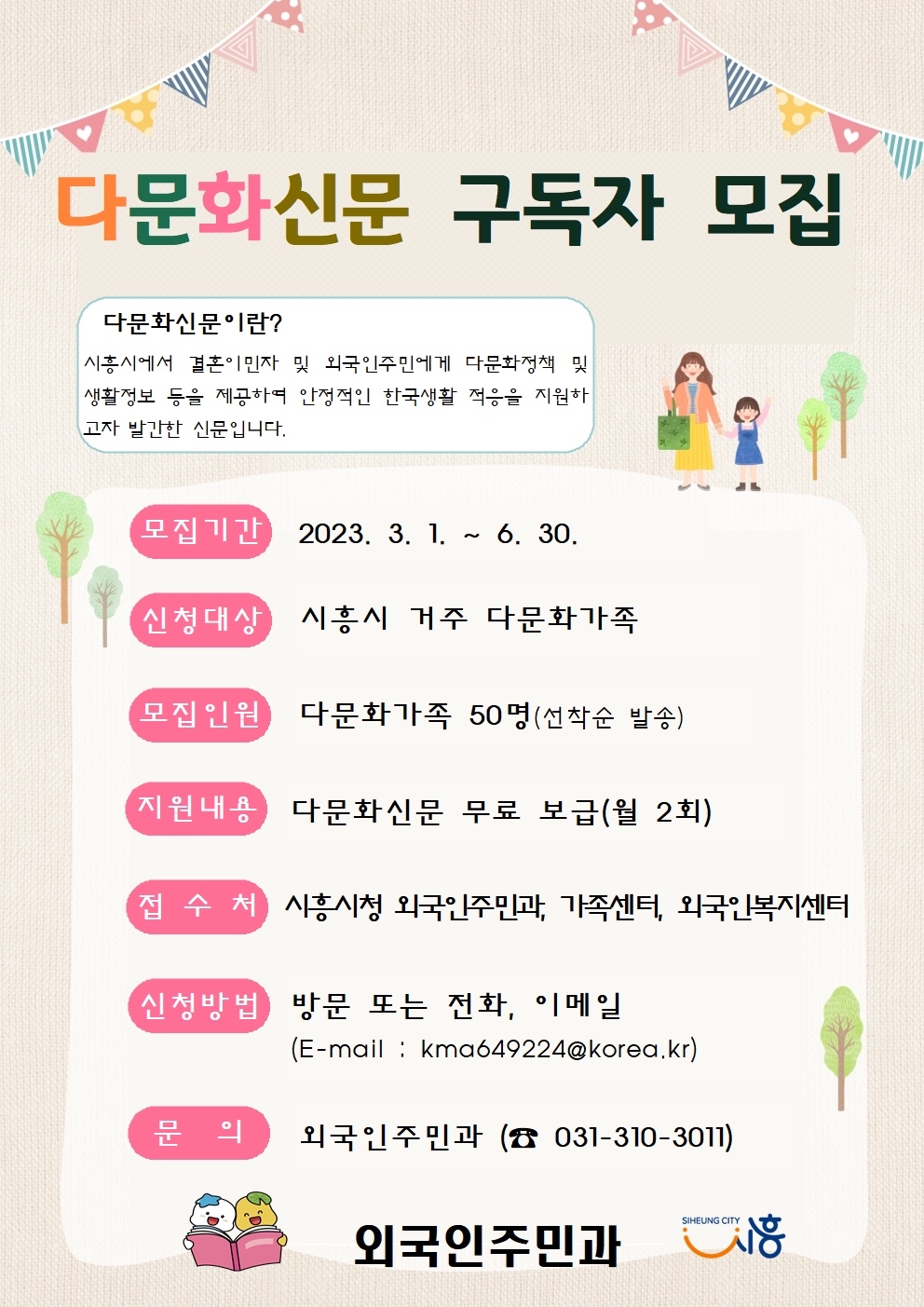 다문화신문 구독자 모집

다문화신문이란?

시흥시에서 결혼이민자 및 외국인주민에게 다문화정책 및 생활정보 등을 제공하여 안정적인 한국생활 적응을 지원하고자 발간한 신문입니다.

모집기간 2023. 3. 1. ~ 6. 30.

신청대상 시흥시 거주 다문화가족

모집인원 다문화가족 50명(선착순 발송)

지원내용 다문화신문 무료 보급(월 2회)

접 수 처 시흥시청 외국인주민과, 가족센터, 외국인복지센터

신청방법 방문 또는 전화, 이메일 (E-mail : kma649224@korea.kr)

문 의 외국인주민과 (☎ 031-310-3011)

외국인주민과

SIHEUNG CITY 시흥